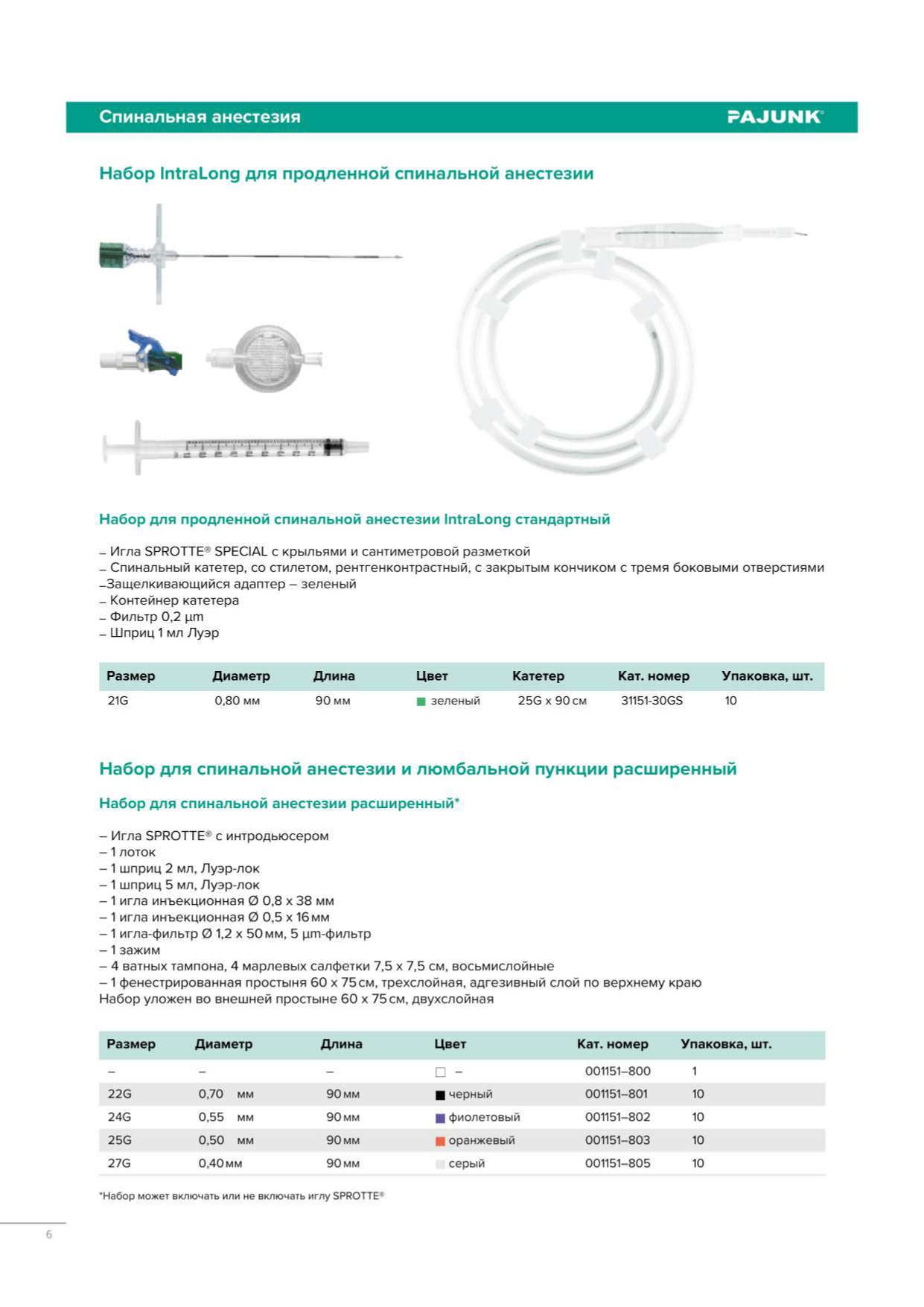 Спинальная анестезия

PAJUNK®

Набор IntraLong для продленной спинальной анестезии

Набор для продленной спинальной анестезии IntraLong стандартный

– Игла SPROTTE® SPECIAL с крыльями и сантиметровой разметкой
– Спинальный катетер, со стилетом, рентгенконтрастный, с закрытым кончиком с тремя боковыми отверстиями
–Защелкивающийся адаптер – зеленый
– Контейнер катетера
– Фильтр 0,2 µm
– Шприц 1 мл Луэр

| Размер | Диаметр | Длина | Цвет | Катетер | Кат. номер | Упаковка, шт. |
|---|---|---|---|---|---|---|
| 21G | 0,80 мм | 90 мм | зеленый | 25G x 90 см | 31151-30GS | 10 |

Набор для спинальной анестезии и люмбальной пункции расширенный

Набор для спинальной анестезии расширенный*

– Игла SPROTTE® с интродьюсером
– 1 лоток
– 1 шприц 2 мл, Луэр-лок
– 1 шприц 5 мл, Луэр-лок
– 1 игла инъекционная Ø 0,8 x 38 мм
– 1 игла инъекционная Ø 0,5 x 16 мм
– 1 игла-фильтр Ø 1,2 x 50 мм, 5 µm-фильтр
– 1 зажим
– 4 ватных тампона, 4 марлевых салфетки 7,5 x 7,5 см, восьмислойные
– 1 фенестрированная простыня 60 x 75 см, трехслойная, адгезивный слой по верхнему краю
Набор уложен во внешней простыне 60 x 75 см, двухслойная

| Размер | Диаметр | Длина | Цвет | Кат. номер | Упаковка, шт. |
|---|---|---|---|---|---|
| – | – | – | – | 001151–800 | 1 |
| 22G | 0,70 мм | 90 мм | черный | 001151–801 | 10 |
| 24G | 0,55 мм | 90 мм | фиолетовый | 001151–802 | 10 |
| 25G | 0,50 мм | 90 мм | оранжевый | 001151–803 | 10 |
| 27G | 0,40 мм | 90 мм | серый | 001151–805 | 10 |

*Набор может включать или не включать иглу SPROTTE®

6